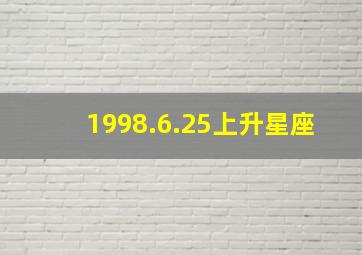 1998.6.25上升星座